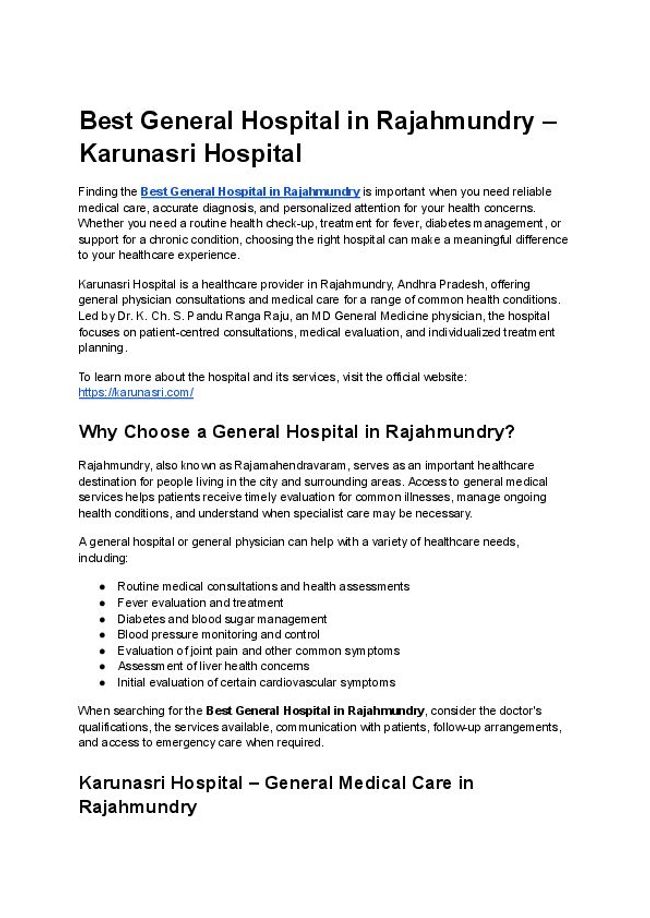 Best General Hospital in Rajahmundry – Karunasri Hospital

Finding the Best General Hospital in Rajahmundry is important when you need reliable medical care, accurate diagnosis, and personalized attention for your health concerns. Whether you need a routine health check-up, treatment for fever, diabetes management, or support for a chronic condition, choosing the right hospital can make a meaningful difference to your healthcare experience.

Karunasri Hospital is a healthcare provider in Rajahmundry, Andhra Pradesh, offering general physician consultations and medical care for a range of common health conditions. Led by Dr. K. Ch. S. Pandu Ranga Raju, an MD General Medicine physician, the hospital focuses on patient-centred consultations, medical evaluation, and individualized treatment planning.

To learn more about the hospital and its services, visit the official website: https://karunasri.com/

Why Choose a General Hospital in Rajahmundry?

Rajahmundry, also known as Rajamahendravaram, serves as an important healthcare destination for people living in the city and surrounding areas. Access to general medical services helps patients receive timely evaluation for common illnesses, manage ongoing health conditions, and understand when specialist care may be necessary.

A general hospital or general physician can help with a variety of healthcare needs, including:

• Routine medical consultations and health assessments
• Fever evaluation and treatment
• Diabetes and blood sugar management
• Blood pressure monitoring and control
• Evaluation of joint pain and other common symptoms
• Assessment of liver health concerns
• Initial evaluation of certain cardiovascular symptoms

When searching for the Best General Hospital in Rajahmundry, consider the doctor's qualifications, the services available, communication with patients, follow-up arrangements, and access to emergency care when required.

Karunasri Hospital – General Medical Care in Rajahmundry